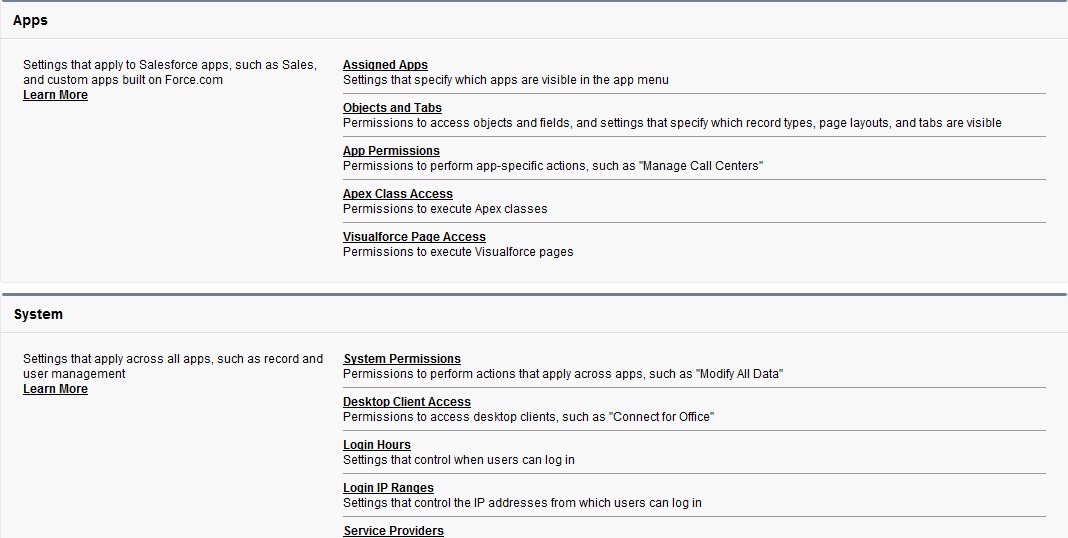 Apps

Settings that apply to Salesforce apps, such as Sales, and custom apps built on Force.com
Learn More

Assigned Apps
Settings that specify which apps are visible in the app menu

Objects and Tabs
Permissions to access objects and fields, and settings that specify which record types, page layouts, and tabs are visible

App Permissions
Permissions to perform app-specific actions, such as "Manage Call Centers"

Apex Class Access
Permissions to execute Apex classes

Visualforce Page Access
Permissions to execute Visualforce pages

System

Settings that apply across all apps, such as record and user management
Learn More

System Permissions
Permissions to perform actions that apply across apps, such as "Modify All Data"

Desktop Client Access
Permissions to access desktop clients, such as "Connect for Office"

Login Hours
Settings that control when users can log in

Login IP Ranges
Settings that control the IP addresses from which users can log in

Service Providers